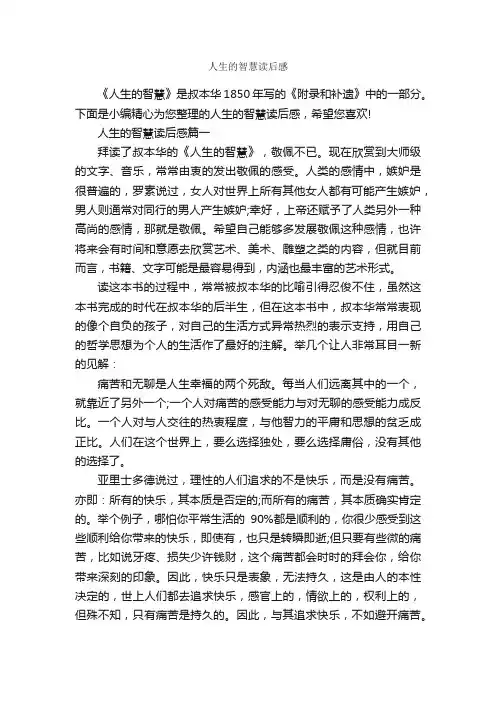 人生的智慧读后感

《人生的智慧》是叔本华1850年写的《附录和补遗》中的一部分。下面是小编精心为您整理的人生的智慧读后感，希望您喜欢!

人生的智慧读后感篇一

拜读了叔本华的《人生的智慧》，敬佩不已。现在欣赏到大师级的文字、音乐，常常由衷的发出敬佩的感受。人类的感情中，嫉妒是很普遍的，罗素说过，女人对世界上所有其他女人都有可能产生嫉妒，男人则通常对同行的男人产生嫉妒;幸好，上帝还赋予了人类另外一种高尚的感情，那就是敬佩。希望自己能够多发展敬佩这种感情，也许将来会有时间和意愿去欣赏艺术、美术、雕塑之类的内容，但就目前而言，书籍、文字可能是最容易得到，内涵也最丰富的艺术形式。

读这本书的过程中，常常被叔本华的比喻引得忍俊不住，虽然这本书完成的时代在叔本华的后半生，但在这本书中，叔本华常常表现的像个自负的孩子，对自己的生活方式异常热烈的表示支持，用自己的哲学思想为个人的生活作了最好的注解。举几个让人非常耳目一新的见解：

痛苦和无聊是人生幸福的两个死敌。每当人们远离其中的一个，就靠近了另外一个;一个人对痛苦的感受能力与对无聊的感受能力成反比。一个人对与人交往的热衷程度，与他智力的平庸和思想的贫乏成正比。人们在这个世界上，要么选择独处，要么选择庸俗，没有其他的选择了。

亚里士多德说过，理性的人们追求的不是快乐，而是没有痛苦。亦即：所有的快乐，其本质是否定的;而所有的痛苦，其本质确实肯定的。举个例子，哪怕你平常生活的 90%都是顺利的，你很少感受到这些顺利给你带来的快乐，即使有，也只是转瞬即逝;但只要有些微的痛苦，比如说牙疼、损失少许钱财，这个痛苦都会时时的拜会你，给你带来深刻的印象。因此，快乐只是表象，无法持久，这是由人的本性决定的，世上人们都去追求快乐，感官上的，情欲上的，权利上的，但殊不知，只有痛苦是持久的。因此，与其追求快乐，不如避开痛苦。